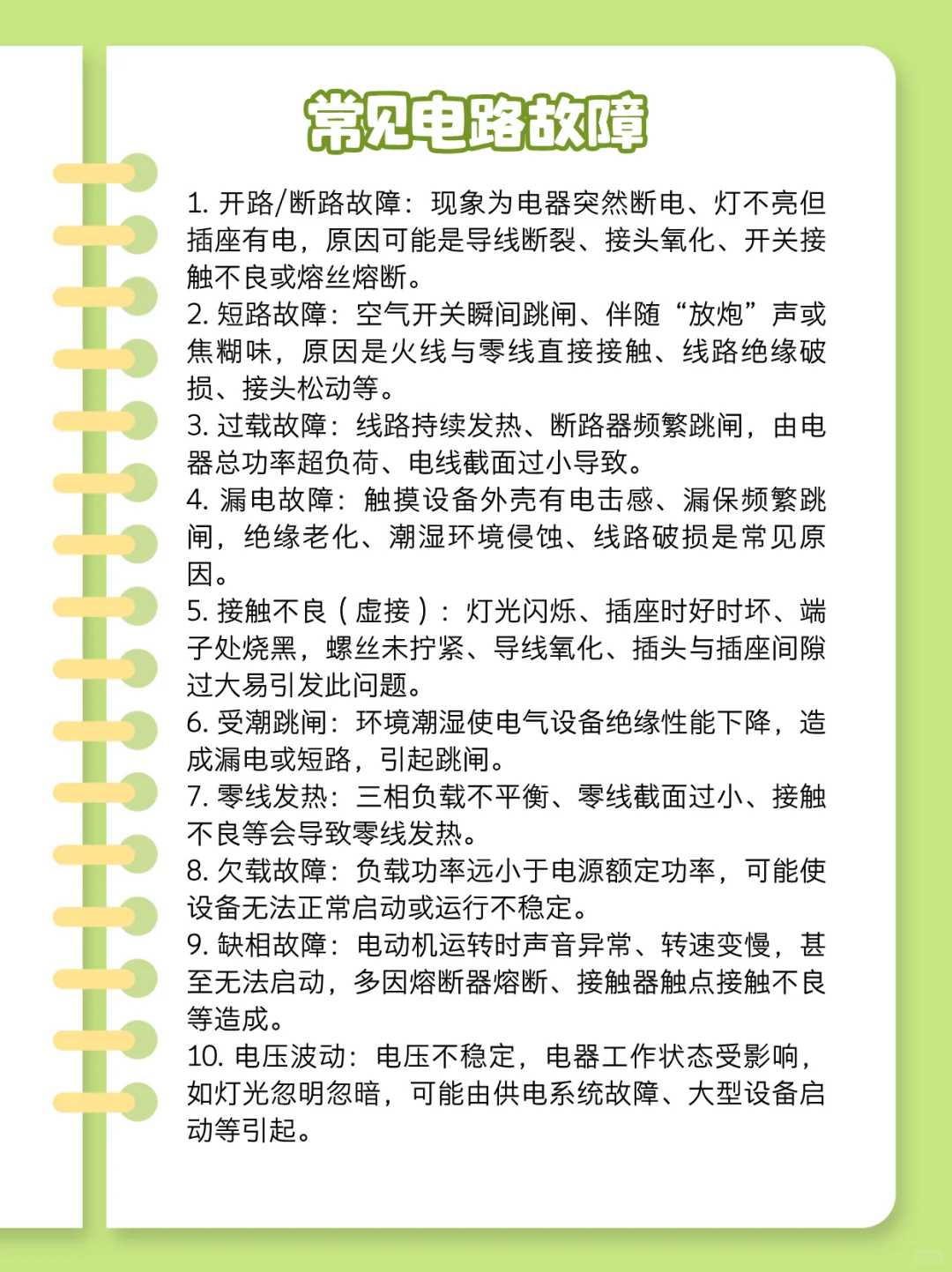 常见电路故障

1. 开路/断路故障：现象为电器突然断电、灯不亮但插座有电，原因可能是导线断裂、接头氧化、开关接触不良或熔丝熔断。
2. 短路故障：空气开关瞬间跳闸、伴随“放炮”声或焦糊味，原因是火线与零线直接接触、线路绝缘破损、接头松动等。
3. 过载故障：线路持续发热、断路器频繁跳闸，由电器总功率超负荷、电线截面过小导致。
4. 漏电故障：触摸设备外壳有电击感、漏保频繁跳闸，绝缘老化、潮湿环境侵蚀、线路破损是常见原因。
5. 接触不良（虚接）：灯光闪烁、插座时好时坏、端子处烧黑，螺丝未拧紧、导线氧化、插头与插座间隙过大易引发此问题。
6. 受潮跳闸：环境潮湿使电气设备绝缘性能下降，造成漏电或短路，引起跳闸。
7. 零线发热：三相负载不平衡、零线截面过小、接触不良等会导致零线发热。
8. 欠载故障：负载功率远小于电源额定功率，可能使设备无法正常启动或运行不稳定。
9. 缺相故障：电动机运转时声音异常、转速变慢，甚至无法启动，多因熔断器熔断、接触器触点接触不良等造成。
10. 电压波动：电压不稳定，电器工作状态受影响，如灯光忽明忽暗，可能由供电系统故障、大型设备启动等引起。